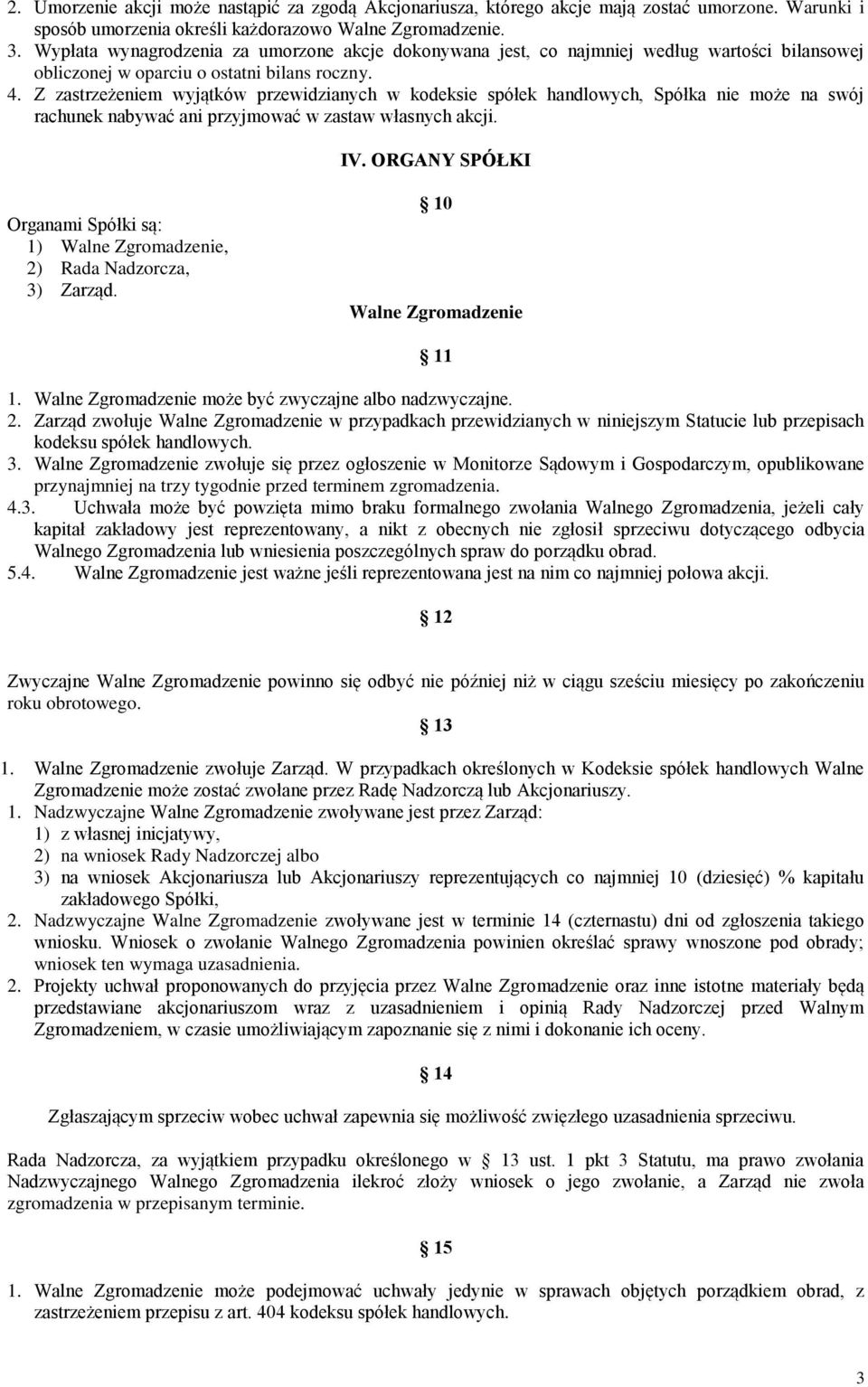 2. Umorzenie akcji może nastąpić za zgodą Akcjonariusza, którego akcje mają zostać umorzone. Warunki i sposób umorzenia określi każdorazowo Walne Zgromadzenie.
3. Wypłata wynagrodzenia za umorzone akcje dokonywana jest, co najmniej według wartości bilansowej obliczonej w oparciu o ostatni bilans roczny.
4. Z zastrzeżeniem wyjątków przewidzianych w kodeksie spółek handlowych, Spółka nie może na swój rachunek nabywać ani przyjmować w zastaw własnych akcji.

IV. ORGANY SPÓŁKI

10

Organami Spółki są:
1) Walne Zgromadzenie,
2) Rada Nadzorcza,
3) Zarząd.

Walne Zgromadzenie

11

1. Walne Zgromadzenie może być zwyczajne albo nadzwyczajne.
2. Zarząd zwołuje Walne Zgromadzenie w przypadkach przewidzianych w niniejszym Statucie lub przepisach kodeksu spółek handlowych.
3. Walne Zgromadzenie zwołuje się przez ogłoszenie w Monitorze Sądowym i Gospodarczym, opublikowane przynajmniej na trzy tygodnie przed terminem zgromadzenia.
4.3. Uchwała może być powzięta mimo braku formalnego zwołania Walnego Zgromadzenia, jeżeli cały kapitał zakładowy jest reprezentowany, a nikt z obecnych nie zgłosił sprzeciwu dotyczącego odbycia Walnego Zgromadzenia lub wniesienia poszczególnych spraw do porządku obrad.
5.4. Walne Zgromadzenie jest ważne jeśli reprezentowana jest na nim co najmniej połowa akcji.

12

Zwyczajne Walne Zgromadzenie powinno się odbyć nie później niż w ciągu sześciu miesięcy po zakończeniu roku obrotowego.

13

1. Walne Zgromadzenie zwołuje Zarząd. W przypadkach określonych w Kodeksie spółek handlowych Walne Zgromadzenie może zostać zwołane przez Radę Nadzorczą lub Akcjonariuszy.
1. Nadzwyczajne Walne Zgromadzenie zwoływane jest przez Zarząd:
1) z własnej inicjatywy,
2) na wniosek Rady Nadzorczej albo
3) na wniosek Akcjonariusza lub Akcjonariuszy reprezentujących co najmniej 10 (dziesięć) % kapitału zakładowego Spółki,
2. Nadzwyczajne Walne Zgromadzenie zwoływane jest w terminie 14 (czternastu) dni od zgłoszenia takiego wniosku. Wniosek o zwołanie Walnego Zgromadzenia powinien określać sprawy wnoszone pod obrady; wniosek ten wymaga uzasadnienia.
2. Projekty uchwał proponowanych do przyjęcia przez Walne Zgromadzenie oraz inne istotne materiały będą przedstawiane akcjonariuszom wraz z uzasadnieniem i opinią Rady Nadzorczej przed Walnym Zgromadzeniem, w czasie umożliwiającym zapoznanie się z nimi i dokonanie ich oceny.

14

Zgłaszającym sprzeciw wobec uchwał zapewnia się możliwość zwięzłego uzasadnienia sprzeciwu.

Rada Nadzorcza, za wyjątkiem przypadku określonego w 13 ust. 1 pkt 3 Statutu, ma prawo zwołania Nadzwyczajnego Walnego Zgromadzenia ilekroć złoży wniosek o jego zwołanie, a Zarząd nie zwoła zgromadzenia w przepisanym terminie.

15

1. Walne Zgromadzenie może podejmować uchwały jedynie w sprawach objętych porządkiem obrad, z zastrzeżeniem przepisu z art. 404 kodeksu spółek handlowych.

3